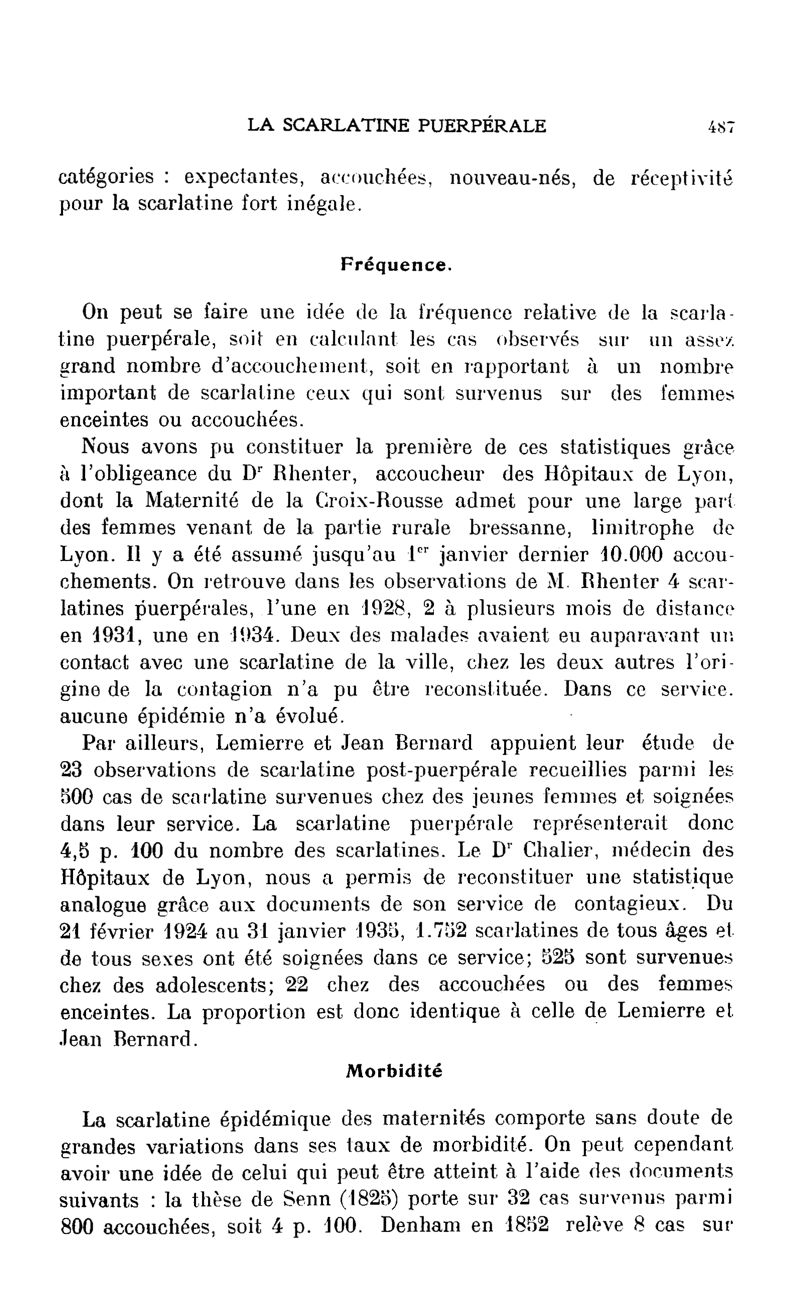 LA SCARLATINE PUERPÉRALE 487

catégories : expectantes, accouchées, nouveau-nés, de réceptivité pour la scarlatine fort inégale.

Fréquence.

On peut se faire une idée de la fréquence relative de la scarlatine puerpérale, soit en calculant les cas observés sur un assez grand nombre d'accouchement, soit en rapportant à un nombre important de scarlatine ceux qui sont survenus sur des femmes enceintes ou accouchées.

Nous avons pu constituer la première de ces statistiques grâce à l'obligeance du Dr Rhenter, accoucheur des Hôpitaux de Lyon, dont la Maternité de la Croix-Rousse admet pour une large part des femmes venant de la partie rurale bressanne, limitrophe de Lyon. Il y a été assumé jusqu'au 1er janvier dernier 10.000 accouchements. On retrouve dans les observations de M. Rhenter 4 scarlatines puerpérales, l'une en 1928, 2 à plusieurs mois de distance en 1931, une en 1934. Deux des malades avaient eu auparavant un contact avec une scarlatine de la ville, chez les deux autres l'origine de la contagion n'a pu être reconstituée. Dans ce service. aucune épidémie n'a évolué.

Par ailleurs, Lemierre et Jean Bernard appuient leur étude de 23 observations de scarlatine post-puerpérale recueillies parmi les 500 cas de scarlatine survenues chez des jeunes femmes et soignées dans leur service. La scarlatine puerpérale représenterait donc 4,5 p. 100 du nombre des scarlatines. Le Dr Chalier, médecin des Hôpitaux de Lyon, nous a permis de reconstituer une statistique analogue grâce aux documents de son service de contagieux. Du 21 février 1924 au 31 janvier 1935, 1.752 scarlatines de tous âges et de tous sexes ont été soignées dans ce service; 525 sont survenues chez des adolescents; 22 chez des accouchées ou des femmes enceintes. La proportion est donc identique à celle de Lemierre et Jean Bernard.

Morbidité

La scarlatine épidémique des maternités comporte sans doute de grandes variations dans ses taux de morbidité. On peut cependant avoir une idée de celui qui peut être atteint à l'aide des documents suivants : la thèse de Senn (1825) porte sur 32 cas survenus parmi 800 accouchées, soit 4 p. 100. Denham en 1852 relève 8 cas sur